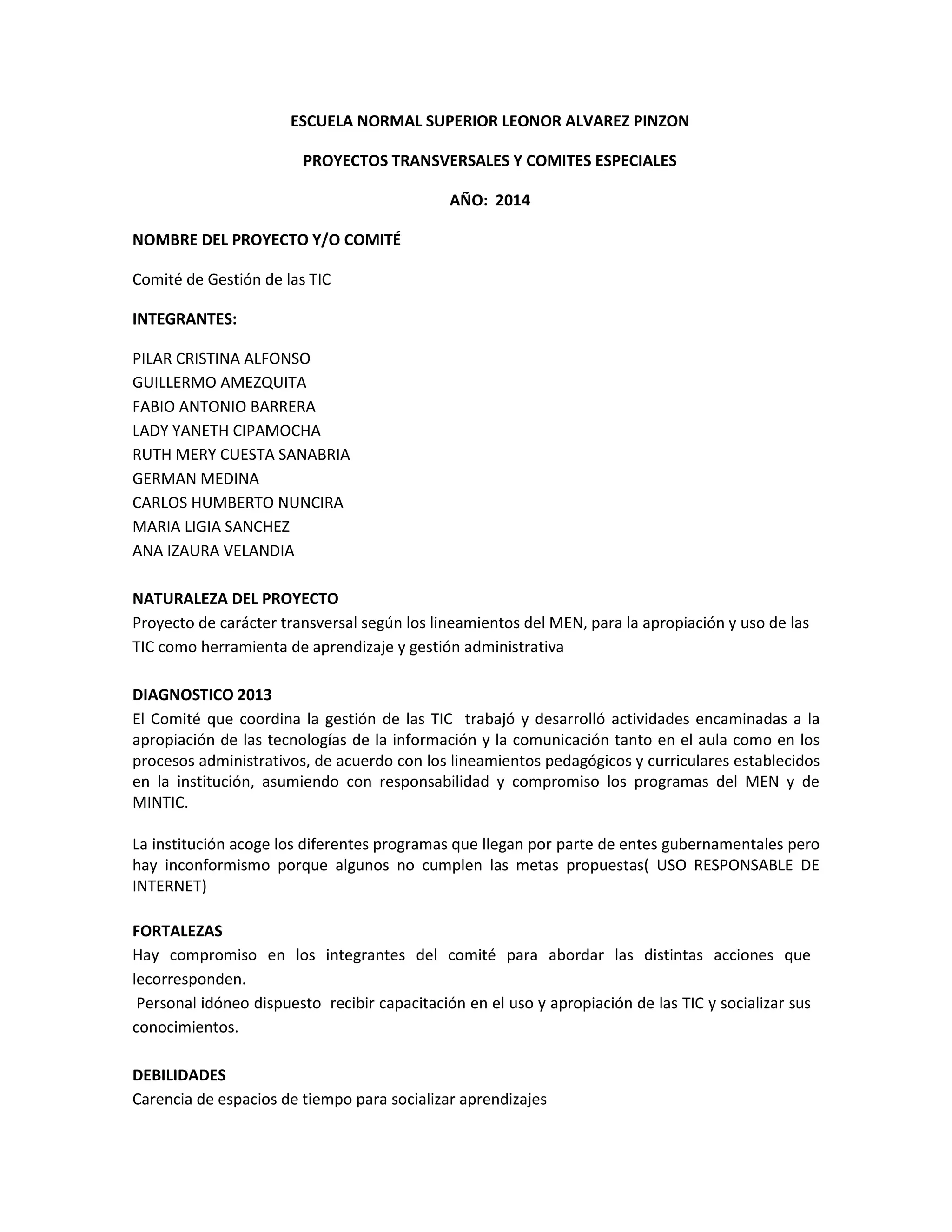 ESCUELA NORMAL SUPERIOR LEONOR ALVAREZ PINZON

PROYECTOS TRANSVERSALES Y COMITES ESPECIALES

AÑO: 2014

NOMBRE DEL PROYECTO Y/O COMITÉ

Comité de Gestión de las TIC

INTEGRANTES:

PILAR CRISTINA ALFONSO
GUILLERMO AMEZQUITA
FABIO ANTONIO BARRERA
LADY YANETH CIPAMOCHA
RUTH MERY CUESTA SANABRIA
GERMAN MEDINA
CARLOS HUMBERTO NUNCIRA
MARIA LIGIA SANCHEZ
ANA IZAURA VELANDIA

NATURALEZA DEL PROYECTO
Proyecto de carácter transversal según los lineamientos del MEN, para la apropiación y uso de las TIC como herramienta de aprendizaje y gestión administrativa

DIAGNOSTICO 2013
El Comité que coordina la gestión de las TIC trabajó y desarrolló actividades encaminadas a la apropiación de las tecnologías de la información y la comunicación tanto en el aula como en los procesos administrativos, de acuerdo con los lineamientos pedagógicos y curriculares establecidos en la institución, asumiendo con responsabilidad y compromiso los programas del MEN y de MINTIC.

La institución acoge los diferentes programas que llegan por parte de entes gubernamentales pero hay inconformismo porque algunos no cumplen las metas propuestas( USO RESPONSABLE DE INTERNET)

FORTALEZAS
Hay compromiso en los integrantes del comité para abordar las distintas acciones que lecorresponden.
Personal idóneo dispuesto recibir capacitación en el uso y apropiación de las TIC y socializar sus conocimientos.

DEBILIDADES
Carencia de espacios de tiempo para socializar aprendizajes